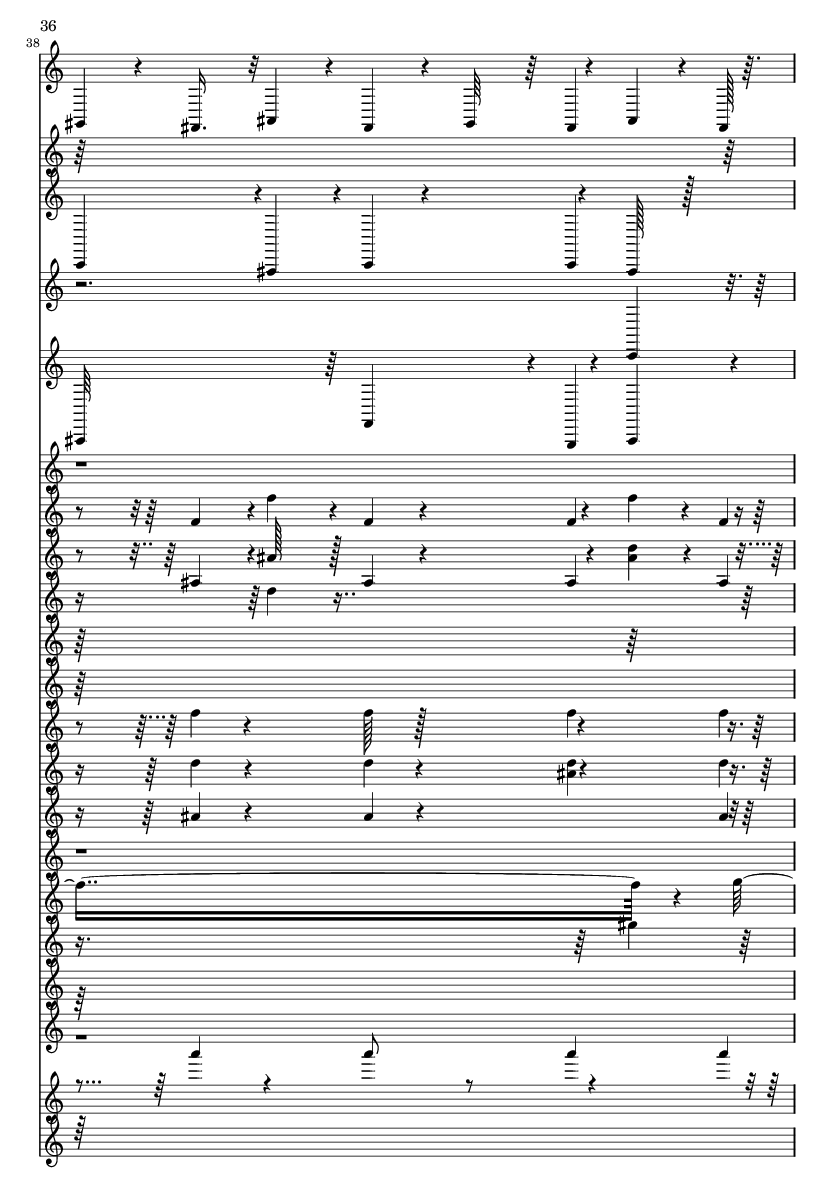 36

38